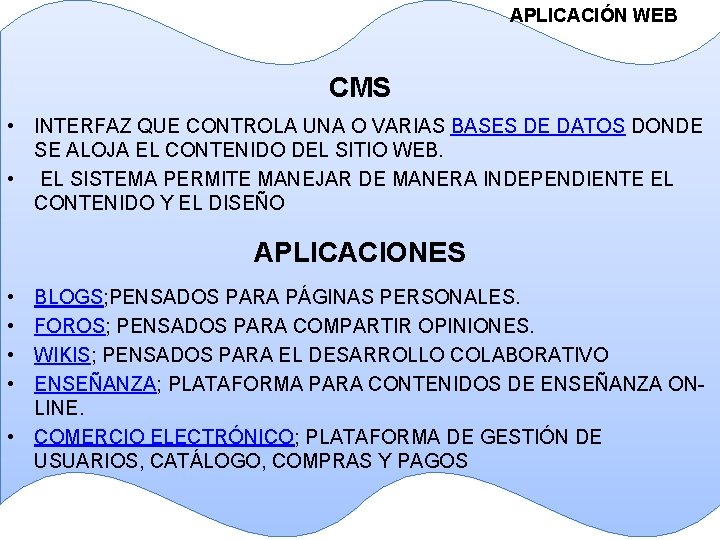 APLICACIÓN WEB

CMS

• INTERFAZ QUE CONTROLA UNA O VARIAS BASES DE DATOS DONDE SE ALOJA EL CONTENIDO DEL SITIO WEB.
• EL SISTEMA PERMITE MANEJAR DE MANERA INDEPENDIENTE EL CONTENIDO Y EL DISEÑO

APLICACIONES

• BLOGS;PENSADOS PARA PÁGINAS PERSONALES.
• FOROS; PENSADOS PARA COMPARTIR OPINIONES.
• WIKIS; PENSADOS PARA EL DESARROLLO COLABORATIVO
• ENSEÑANZA; PLATAFORMA PARA CONTENIDOS DE ENSEÑANZA ON-LINE.
• COMERCIO ELECTRÓNICO; PLATAFORMA DE GESTIÓN DE USUARIOS, CATÁLOGO, COMPRAS Y PAGOS